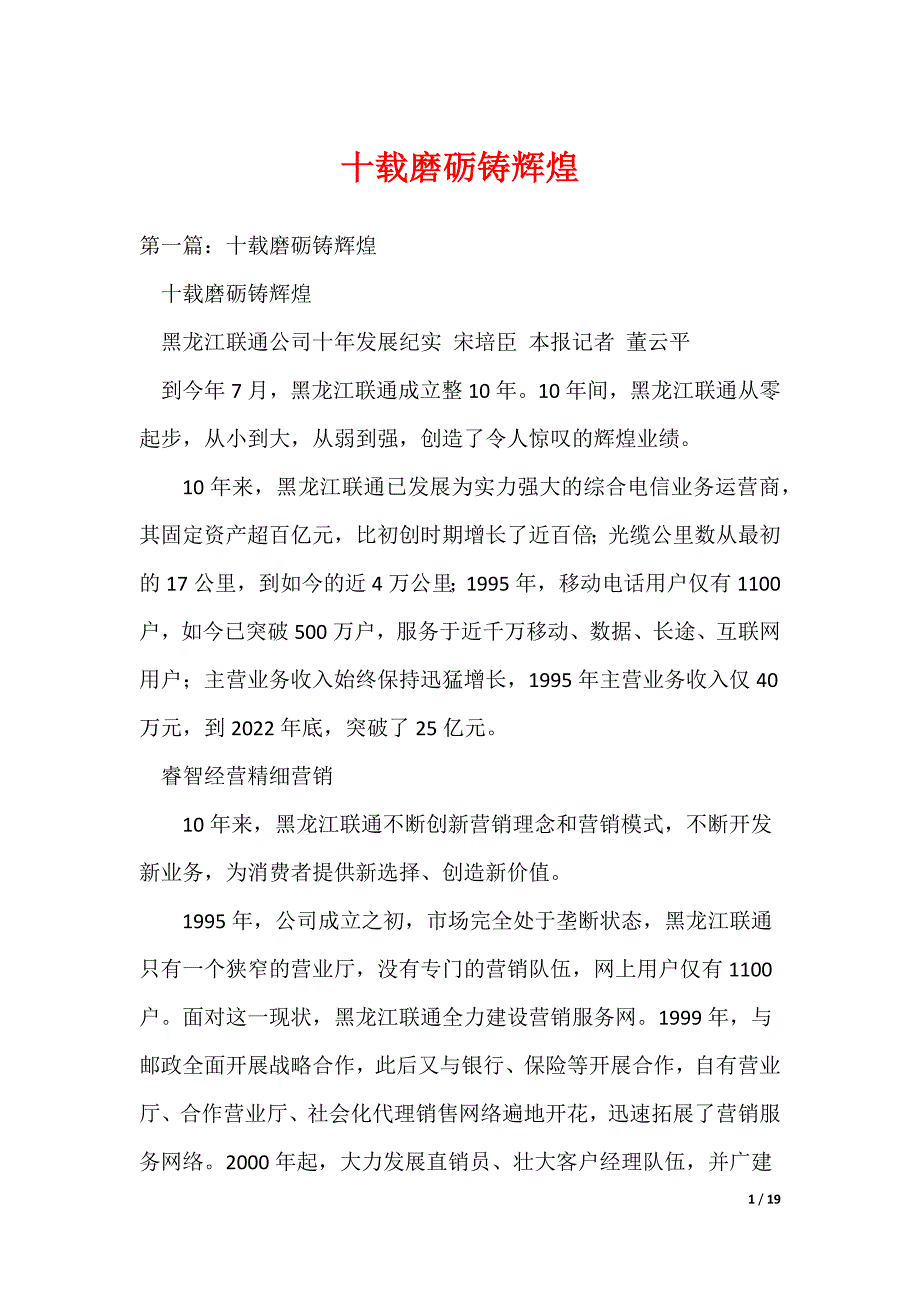 十载磨砺铸辉煌

第一篇：十载磨砺铸辉煌

十载磨砺铸辉煌

黑龙江联通公司十年发展纪实 宋培臣 本报记者 董云平

到今年7月，黑龙江联通成立整10年。10年间，黑龙江联通从零起步，从小到大，从弱到强，创造了令人惊叹的辉煌业绩。

10年来，黑龙江联通已发展为实力强大的综合电信业务运营商，其固定资产超百亿元，比初创时期增长了近百倍；光缆公里数从最初的17公里，到如今的近4万公里；1995年，移动电话用户仅有1100户，如今已突破500万户，服务于近千万移动、数据、长途、互联网用户；主营业务收入始终保持迅猛增长，1995年主营业务收入仅40万元，到2022年底，突破了25亿元。

睿智经营精细营销

10年来，黑龙江联通不断创新营销理念和营销模式，不断开发新业务，为消费者提供新选择、创造新价值。

1995年，公司成立之初，市场完全处于垄断状态，黑龙江联通只有一个狭窄的营业厅，没有专门的营销队伍，网上用户仅有1100户。面对这一现状，黑龙江联通全力建设营销服务网。1999年，与邮政全面开展战略合作，此后又与银行、保险等开展合作，自有营业厅、合作营业厅、社会化代理销售网络遍地开花，迅速拓展了营销服务网络。2000年起，大力发展直销员、壮大客户经理队伍，并广建

1 / 19